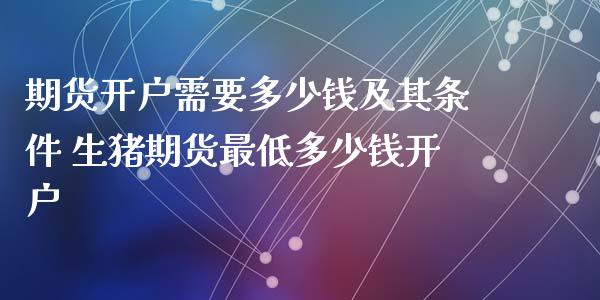 期货开户需要多少钱及其条件 生猪期货最低多少钱开户